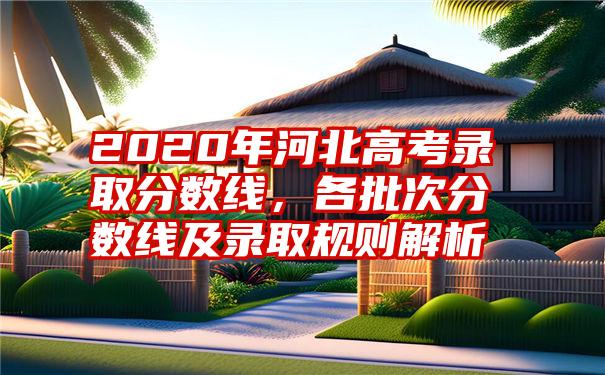 2020年河北高考录取分数线，各批次分数线及录取规则解析